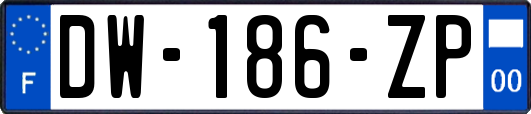 F
DW-186-ZP
00